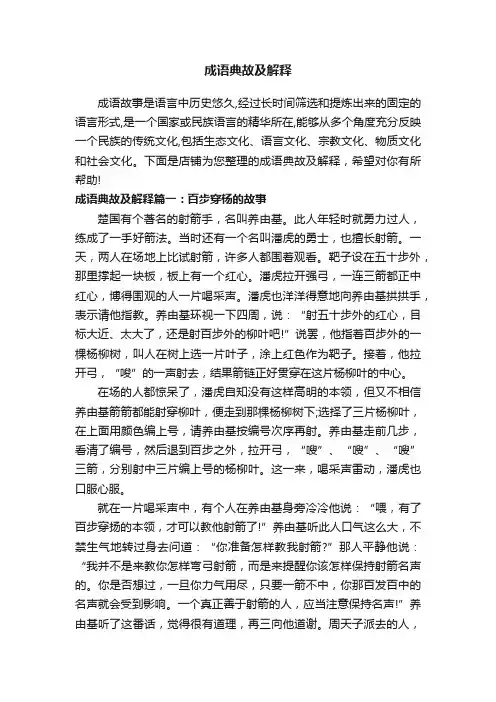 成语典故及解释

成语故事是语言中历史悠久,经过长时间筛选和提炼出来的固定的语言形式,是一个国家或民族语言的精华所在,能够从多个角度充分反映一个民族的传统文化,包括生态文化、语言文化、宗教文化、物质文化和社会文化。下面是店铺为您整理的成语典故及解释，希望对你有所帮助!

成语典故及解释篇一：百步穿杨的故事

楚国有个著名的射箭手，名叫养由基。此人年轻时就勇力过人，练成了一手好箭法。当时还有一个名叫潘虎的勇士，也擅长射箭。一天，两人在场地上比试射箭，许多人都围着观看。靶子设在五十步外，那里撑起一块板，板上有一个红心。潘虎拉开强弓，一连三箭都正中红心，博得围观的人一片喝采声。潘虎也洋洋得意地向养由基拱拱手，表示请他指教。养由基环视一下四周，说：“射五十步外的红心，目标太近、太大了，还是射百步外的柳叶吧!”说罢，他指着百步外的一棵杨柳树，叫人在树上选一片叶子，涂上红色作为靶子。接着，他拉开弓，“嗖”的一声射去，结果箭链正好贯穿在这片杨柳叶的中心。

在场的人都惊呆了，潘虎自知没有这样高明的本领，但又不相信养由基箭箭都能射穿柳叶，便走到那棵杨柳树下,选择了三片杨柳叶，在上面用颜色编上号，请养由基按编号次序再射。养由基走前几步，看清了编号，然后退到百步之外，拉开弓，“嗖”、“嗖”、“嗖”三箭，分别射中三片编上号的杨柳叶。这一来，喝采声雷动，潘虎也口服心服。

就在一片喝采声中，有个人在养由基身旁冷冷他说：“喂，有了百步穿扬的本领，才可以教他射箭了!”养由基听此人口气这么大，不禁生气地转过身去问道：“你准备怎样教我射箭?”那人平静他说：“我并不是来教你怎样弯弓射箭，而是来提醒你该怎样保持射箭名声的。你是否想过，一旦你力气用尽，只要一箭不中，你那百发百中的名声就会受到影响。一个真正善于射箭的人，应当注意保持名声!”养由基听了这番话，觉得很有道理，再三向他道谢。周天子派去的人，